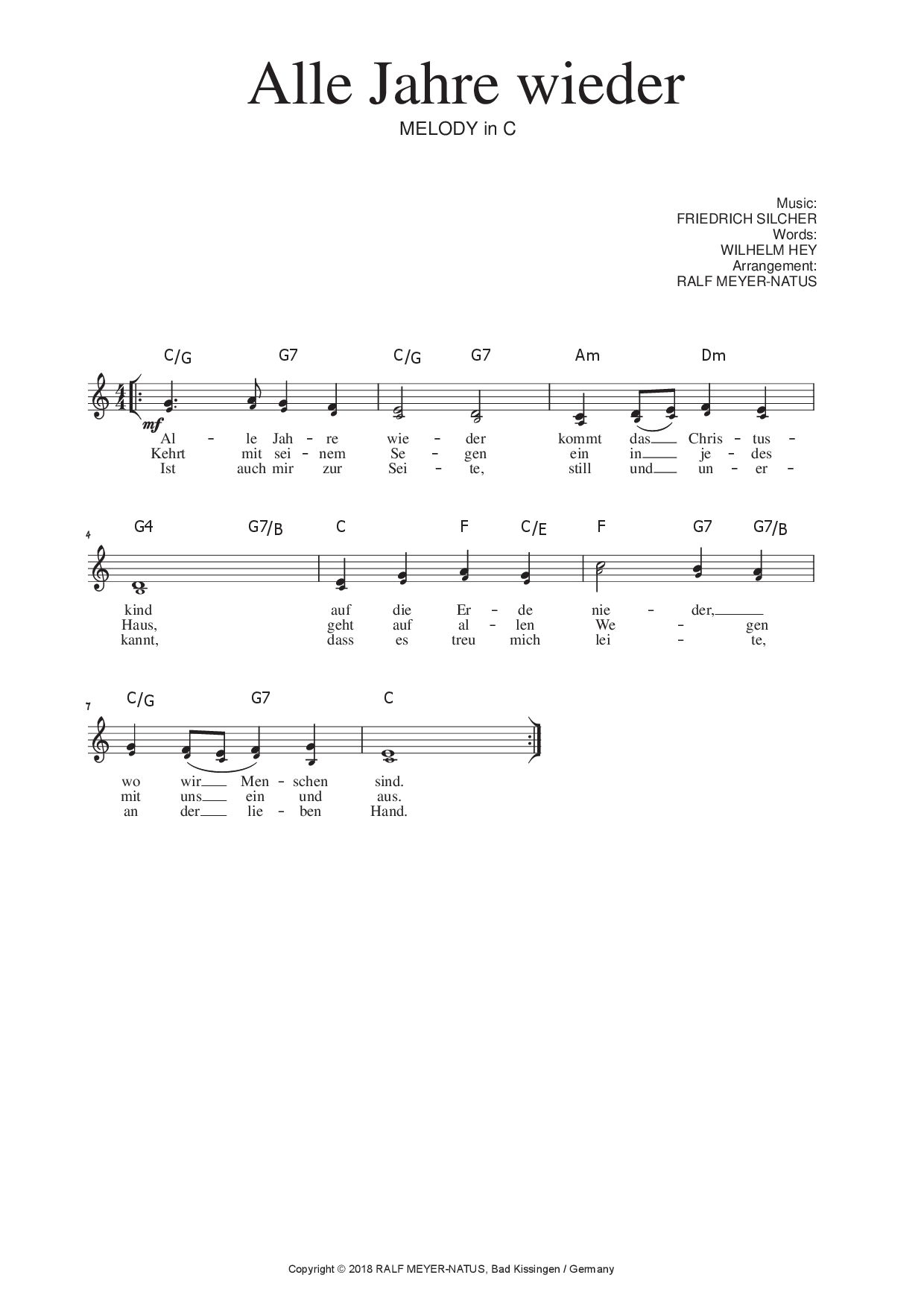 Alle Jahre wieder

MELODY in C

Music:
FRIEDRICH SILCHER
Words:
WILHELM HEY
Arrangement:
RALF MEYER-NATUS

C/G G7 C/G G7 Am Dm

mf

Al - le Jah - re wie - der kommt das Chris - tus -
Kehrt mit sei - nem Se - gen ein in je - des
Ist auch mir zur Sei - te, still und un - er -

4

G4 G7/B C F C/E F G7 G7/B

kind auf die Er - de nie - der,
Haus, geht auf al - len We - gen
kannt, dass es treu mich lei - te,

7

C/G G7 C

wo wir Men - schen sind.
mit uns ein und aus.
an der lie - ben Hand.

Copyright © 2018 RALF MEYER-NATUS, Bad Kissingen / Germany